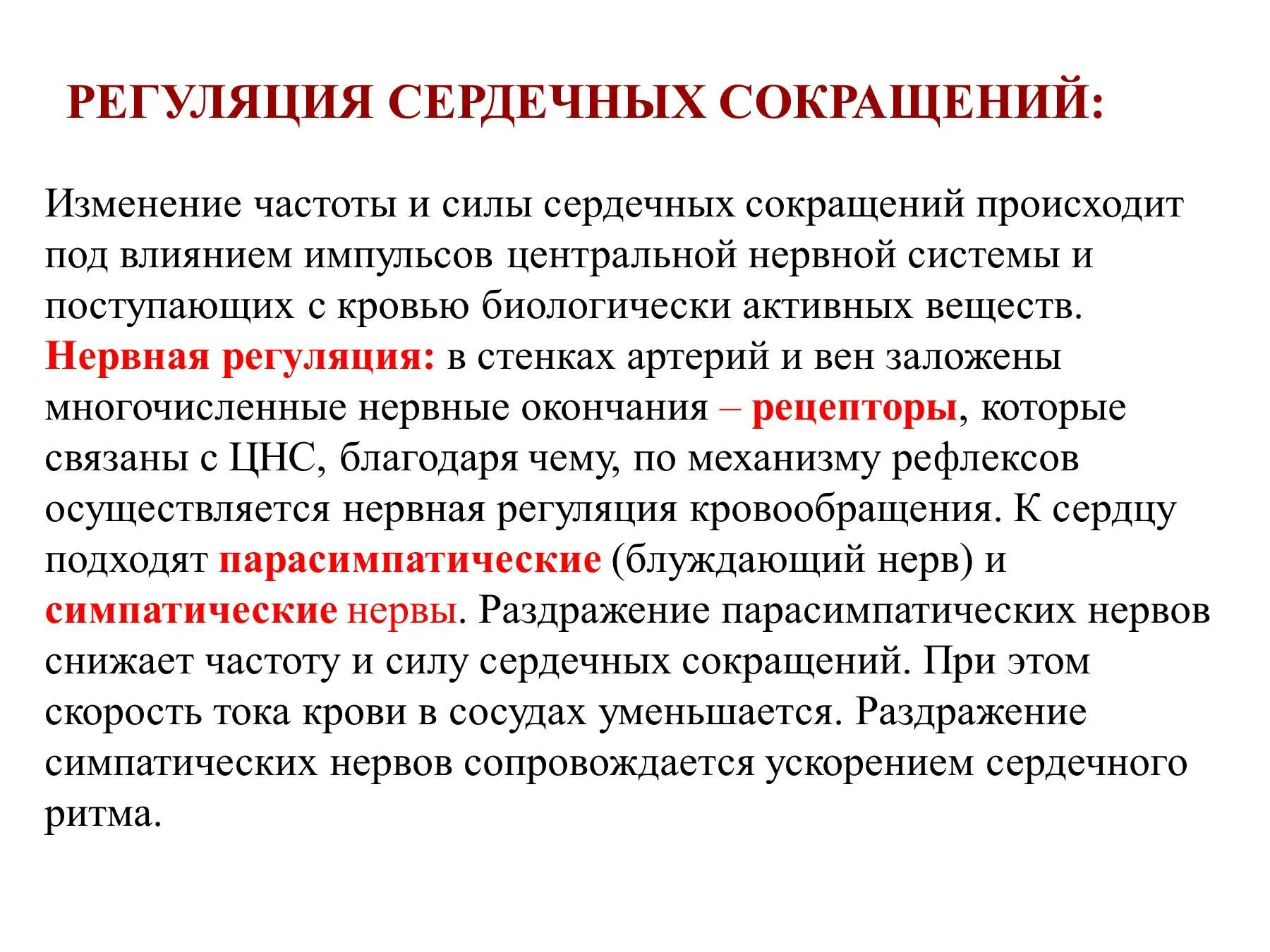 РЕГУЛЯЦИЯ СЕРДЕЧНЫХ СОКРАЩЕНИЙ:

Изменение частоты и силы сердечных сокращений происходит под влиянием импульсов центральной нервной системы и поступающих с кровью биологически активных веществ. Нервная регуляция: в стенках артерий и вен заложены многочисленные нервные окончания – рецепторы, которые связаны с ЦНС, благодаря чему, по механизму рефлексов осуществляется нервная регуляция кровообращения. К сердцу подходят парасимпатические (блуждающий нерв) и симпатические нервы. Раздражение парасимпатических нервов снижает частоту и силу сердечных сокращений. При этом скорость тока крови в сосудах уменьшается. Раздражение симпатических нервов сопровождается ускорением сердечного ритма.